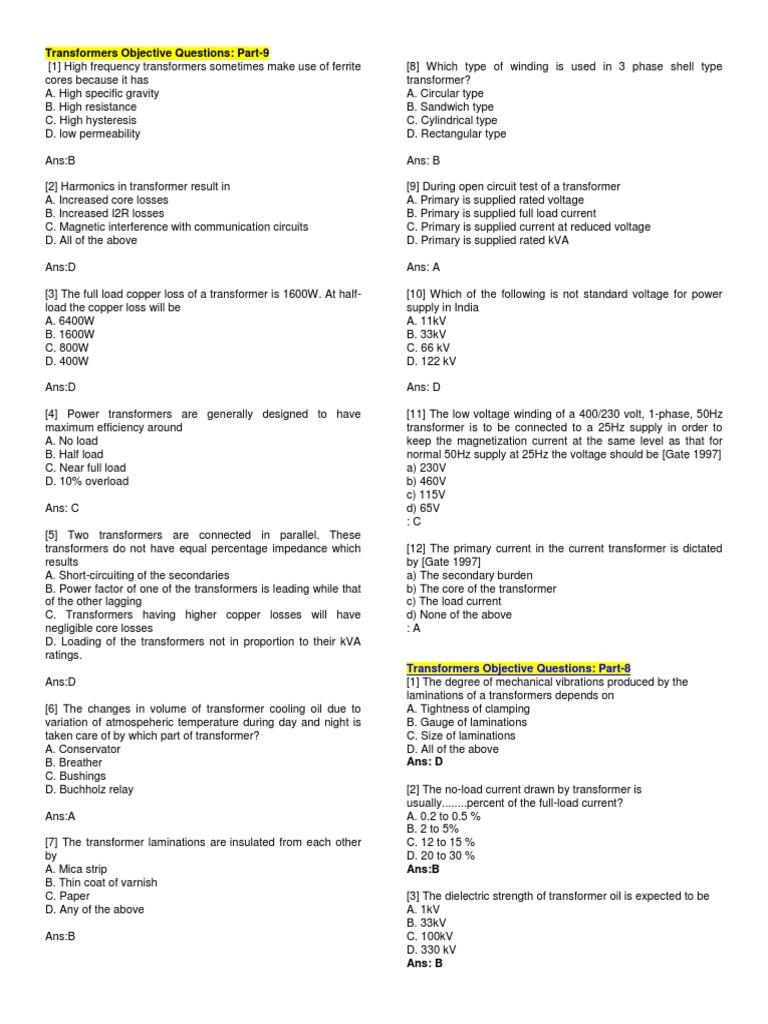 Transformers Objective Questions: Part-9
[1] High frequency transformers sometimes make use of ferrite cores because it has
A. High specific gravity
B. High resistance
C. High hysteresis
D. low permeability

Ans:B

[2] Harmonics in transformer result in
A. Increased core losses
B. Increased I2R losses
C. Magnetic interference with communication circuits
D. All of the above

Ans:D

[3] The full load copper loss of a transformer is 1600W. At half-load the copper loss will be
A. 6400W
B. 1600W
C. 800W
D. 400W

Ans:D

[4] Power transformers are generally designed to have maximum efficiency around
A. No load
B. Half load
C. Near full load
D. 10% overload

Ans: C

[5] Two transformers are connected in parallel. These transformers do not have equal percentage impedance which results
A. Short-circuiting of the secondaries
B. Power factor of one of the transformers is leading while that of the other lagging
C. Transformers having higher copper losses will have negligible core losses
D. Loading of the transformers not in proportion to their kVA ratings.

Ans:D

[6] The changes in volume of transformer cooling oil due to variation of atmospeheric temperature during day and night is taken care of by which part of transformer?
A. Conservator
B. Breather
C. Bushings
D. Buchholz relay

Ans:A

[7] The transformer laminations are insulated from each other by
A. Mica strip
B. Thin coat of varnish
C. Paper
D. Any of the above

Ans:B

[8] Which type of winding is used in 3 phase shell type transformer?
A. Circular type
B. Sandwich type
C. Cylindrical type
D. Rectangular type

Ans: B

[9] During open circuit test of a transformer
A. Primary is supplied rated voltage
B. Primary is supplied full load current
C. Primary is supplied current at reduced voltage
D. Primary is supplied rated kVA

Ans: A

[10] Which of the following is not standard voltage for power supply in India
A. 11kV
B. 33kV
C. 66 kV
D. 122 kV

Ans: D

[11] The low voltage winding of a 400/230 volt, 1-phase, 50Hz transformer is to be connected to a 25Hz supply in order to keep the magnetization current at the same level as that for normal 50Hz supply at 25Hz the voltage should be [Gate 1997]
a) 230V
b) 460V
c) 115V
d) 65V
: C

[12] The primary current in the current transformer is dictated by [Gate 1997]
a) The secondary burden
b) The core of the transformer
c) The load current
d) None of the above
: A

Transformers Objective Questions: Part-8
[1] The degree of mechanical vibrations produced by the laminations of a transformers depends on
A. Tightness of clamping
B. Gauge of laminations
C. Size of laminations
D. All of the above
Ans: D

[2] The no-load current drawn by transformer is usually........percent of the full-load current?
A. 0.2 to 0.5 %
B. 2 to 5%
C. 12 to 15 %
D. 20 to 30 %
Ans:B

[3] The dielectric strength of transformer oil is expected to be
A. 1kV
B. 33kV
C. 100kV
D. 330 kV
Ans: B